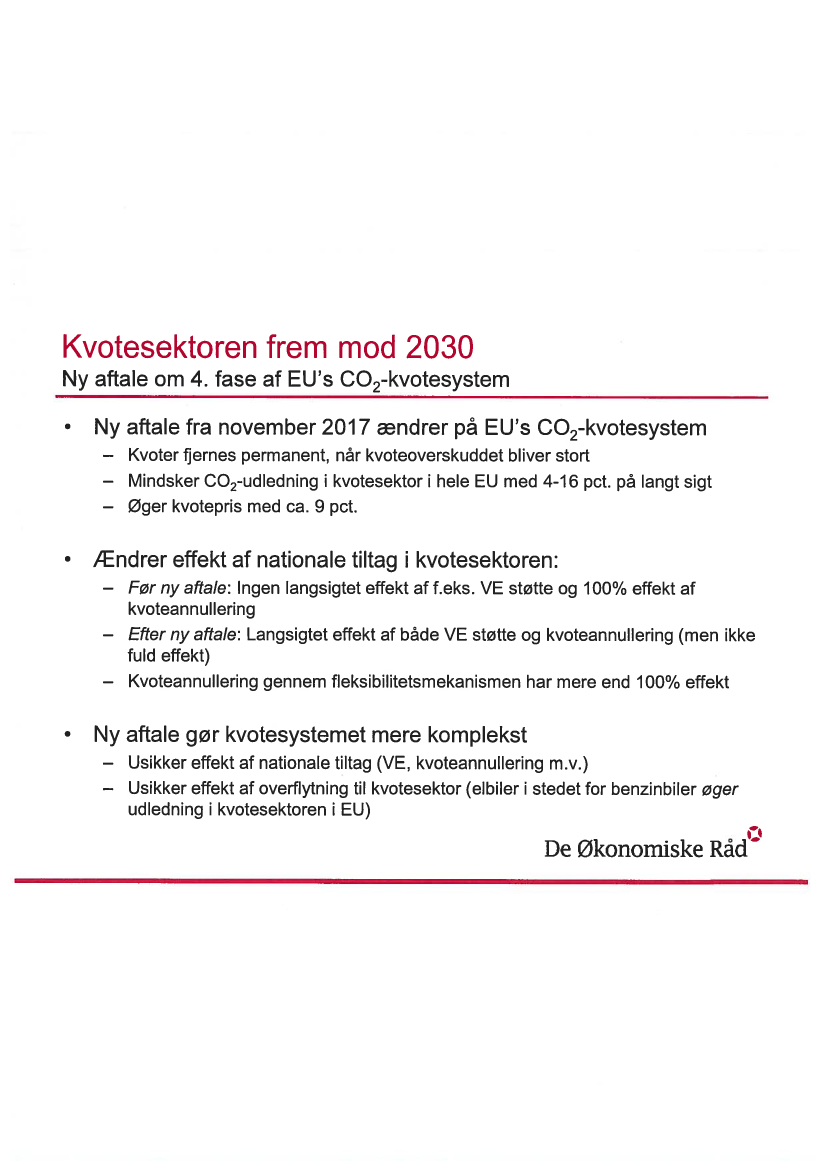 Kvotesektoren frem mod 2030
Ny aftale om 4. fase af EU's $CO_2$-kvotesystem

• Ny aftale fra november 2017 ændrer på EU's $CO_2$-kvotesystem
– Kvoter fjernes permanent, når kvoteoverskuddet bliver stort
– Mindsker $CO_2$-udledning i kvotesektor i hele EU med 4-16 pct. på langt sigt
– Øger kvotepris med ca. 9 pct.

• Ændrer effekt af nationale tiltag i kvotesektoren:
– Før ny aftale: Ingen langsigtet effekt af f.eks. VE støtte og 100% effekt af kvoteannullering
– Efter ny aftale: Langsigtet effekt af både VE støtte og kvoteannullering (men ikke fuld effekt)
– Kvoteannullering gennem fleksibilitetsmekanismen har mere end 100% effekt

• Ny aftale gør kvotesystemet mere komplekst
– Usikker effekt af nationale tiltag (VE, kvoteannullering m.v.)
– Usikker effekt af overflytning til kvotesektor (elbiler i stedet for benzinbiler øger udledning i kvotesektoren i EU)

De Økonomiske Råd